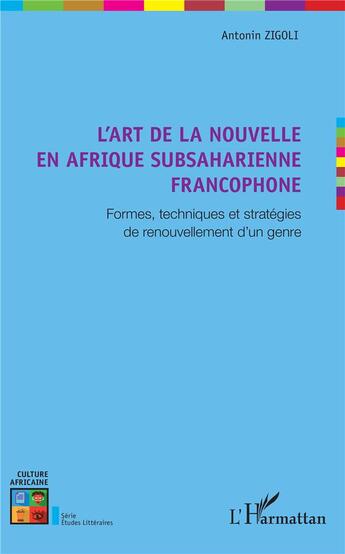 Antonin ZIGOLI

L'ART DE LA NOUVELLE EN AFRIQUE SUBSAHARIENNE FRANCOPHONE

Formes, techniques et stratégies de renouvellement d'un genre

CULTURE AFRICAINE

Série Études Littéraires

L'Harmattan